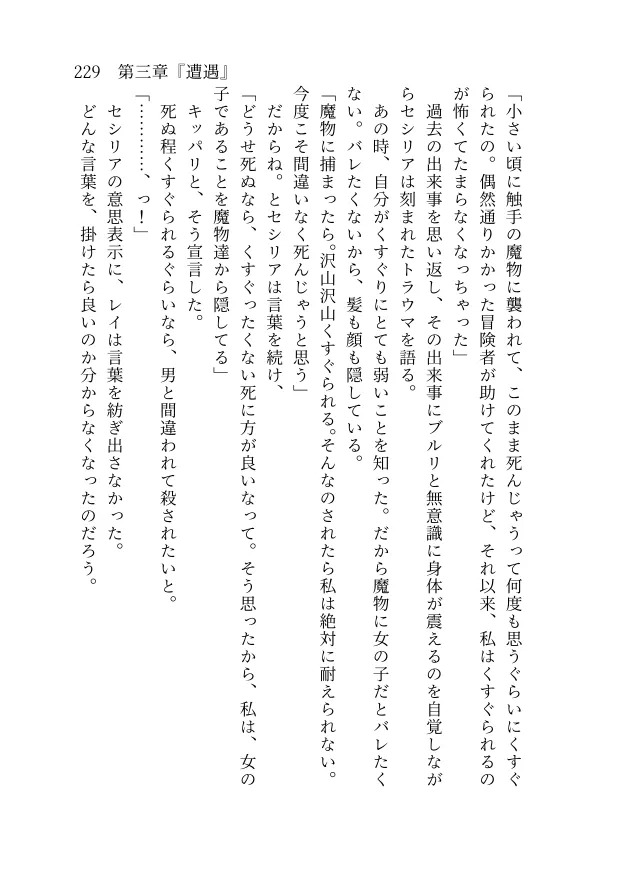 229　第三章『遭遇』

「小さい頃に触手の魔物に襲われて、このまま死んじゃうって何度も思うぐらいにくすぐられたの。偶然通りかかった冒険者が助けてくれたけど、それ以来、私はくすぐられるのが怖くてたまらなくなっちゃった」

過去の出来事を思い返し、その出来事にブルリと無意識に身体が震えるのを自覚しながらセシリアは刻まれたトラウマを語る。

あの時、自分がくすぐりにとても弱いことを知った。だから魔物に女の子だとバレたくない。バレたくないから、髪も顔も隠している。

「魔物に捕まったら。沢山沢山くすぐられる。そんなのされたら私は絶対に耐えられない。今度こそ間違いなく死んじゃうと思う」

だからね。とセシリアは言葉を続け、

「どうせ死ぬなら、くすぐったくない死に方が良いなって。そう思ったから、私は、女の子であることを魔物達から隠してる」

キッパリと、そう宣言した。

死ぬ程くすぐられるぐらいなら、男と間違われて殺されたいと。

「…………、っ！」

セシリアの意思表示に、レイは言葉を紡ぎ出さなかった。

どんな言葉を、掛けたら良いのか分からなくなったのだろう。